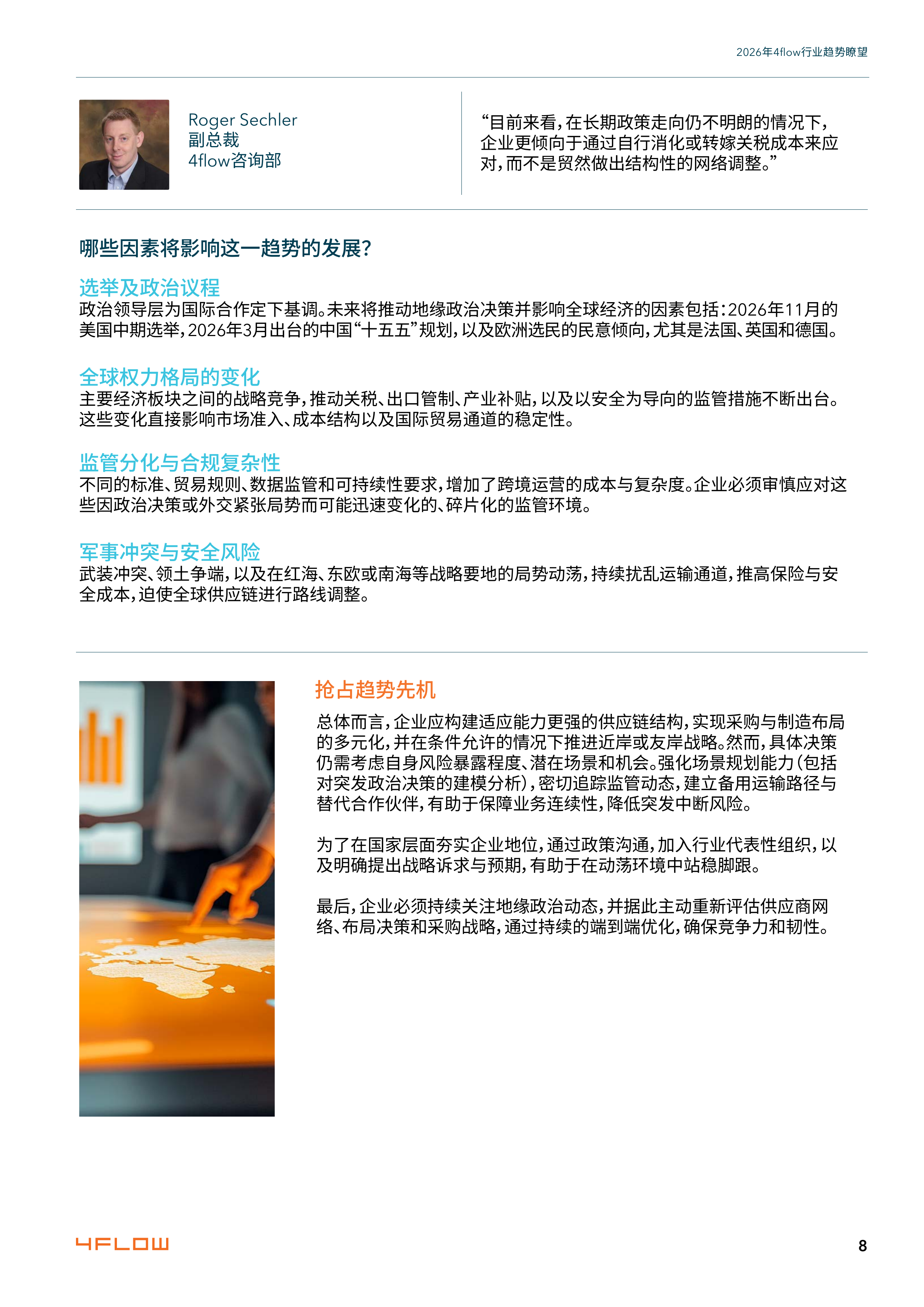 2026年4flow行业趋势瞭望

Roger Sechler
副总裁
4flow咨询部

“目前来看，在长期政策走向仍不明朗的情况下，企业更倾向于通过自行消化或转嫁关税成本来应对，而不是贸然做出结构性的网络调整。”

哪些因素将影响这一趋势的发展？

选举及政治议程
政治领导层为国际合作定下基调。未来将推动地缘政治决策并影响全球经济的因素包括：2026年11月的美国中期选举，2026年3月出台的中国“十五五”规划，以及欧洲选民的民意倾向，尤其是法国、英国和德国。

全球权力格局的变化
主要经济板块之间的战略竞争，推动关税、出口管制、产业补贴，以及以安全为导向的监管措施不断出台。这些变化直接影响市场准入、成本结构以及国际贸易通道的稳定性。

监管分化与合规复杂性
不同的标准、贸易规则、数据监管和可持续性要求，增加了跨境运营的成本与复杂度。企业必须审慎应对这些因政治决策或外交紧张局势而可能迅速变化的、碎片化的监管环境。

军事冲突与安全风险
武装冲突、领土争端，以及在红海、东欧或南海等战略要地的局势动荡，持续扰乱运输通道，推高保险与安全成本，迫使全球供应链进行路线调整。

抢占趋势先机

总体而言，企业应构建适应能力更强的供应链结构，实现采购与制造布局的多元化，并在条件允许的情况下推进近岸或友岸战略。然而，具体决策仍需考虑自身风险暴露程度、潜在场景和机会。强化场景规划能力（包括对突发政治决策的建模分析），密切追踪监管动态，建立备用运输路径与替代合作伙伴，有助于保障业务连续性，降低突发中断风险。

为了在国家层面夯实企业地位，通过政策沟通，加入行业代表性组织，以及明确提出战略诉求与预期，有助于在动荡环境中站稳脚跟。

最后，企业必须持续关注地缘政治动态，并据此主动重新评估供应商网络、布局决策和采购战略，通过持续的端到端优化，确保竞争力和韧性。

4FLOW

8